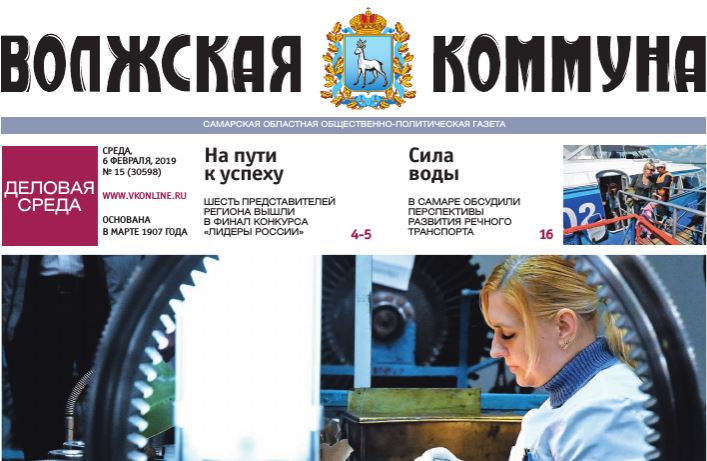 ВОЛЖСКАЯ КОММУНА

САМАРСКАЯ ОБЛАСТНАЯ ОБЩЕСТВЕННО-ПОЛИТИЧЕСКАЯ ГАЗЕТА

ДЕЛОВАЯ СРЕДА

СРЕДА, 6 ФЕВРАЛЯ, 2019
№ 15 (30598)

WWW.VKONLINE.RU

ОСНОВАНА В МАРТЕ 1907 ГОДА

На пути к успеху

ШЕСТЬ ПРЕДСТАВИТЕЛЕЙ РЕГИОНА ВЫШЛИ В ФИНАЛ КОНКУРСА «ЛИДЕРЫ РОССИИ»

4-5

Сила воды

В САМАРЕ ОБСУДИЛИ ПЕРСПЕКТИВЫ РАЗВИТИЯ РЕЧНОГО ТРАНСПОРТА

16